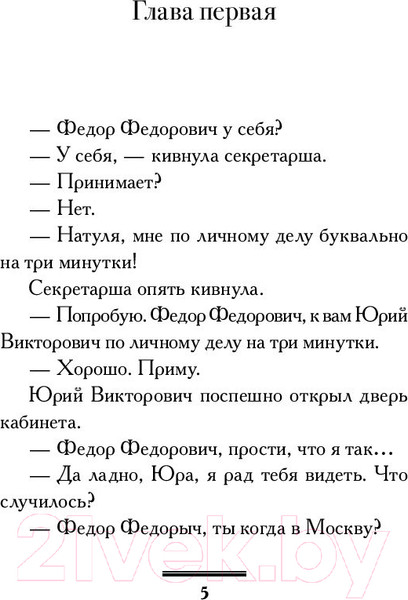 Глава первая

— Федор Федорович у себя?

— У себя, — кивнула секретарша.

— Принимает?

— Нет.

— Натуля, мне по личному делу буквально на три минутки!

Секретарша опять кивнула.

— Попробую. Федор Федорович, к вам Юрий Викторович по личному делу на три минутки.

— Хорошо. Приму.

Юрий Викторович поспешно открыл дверь кабинета.

— Федор Федорович, прости, что я так…

— Да ладно, Юра, я рад тебя видеть. Что случилось?

— Федор Федорыч, ты когда в Москву?

21vek.by

5